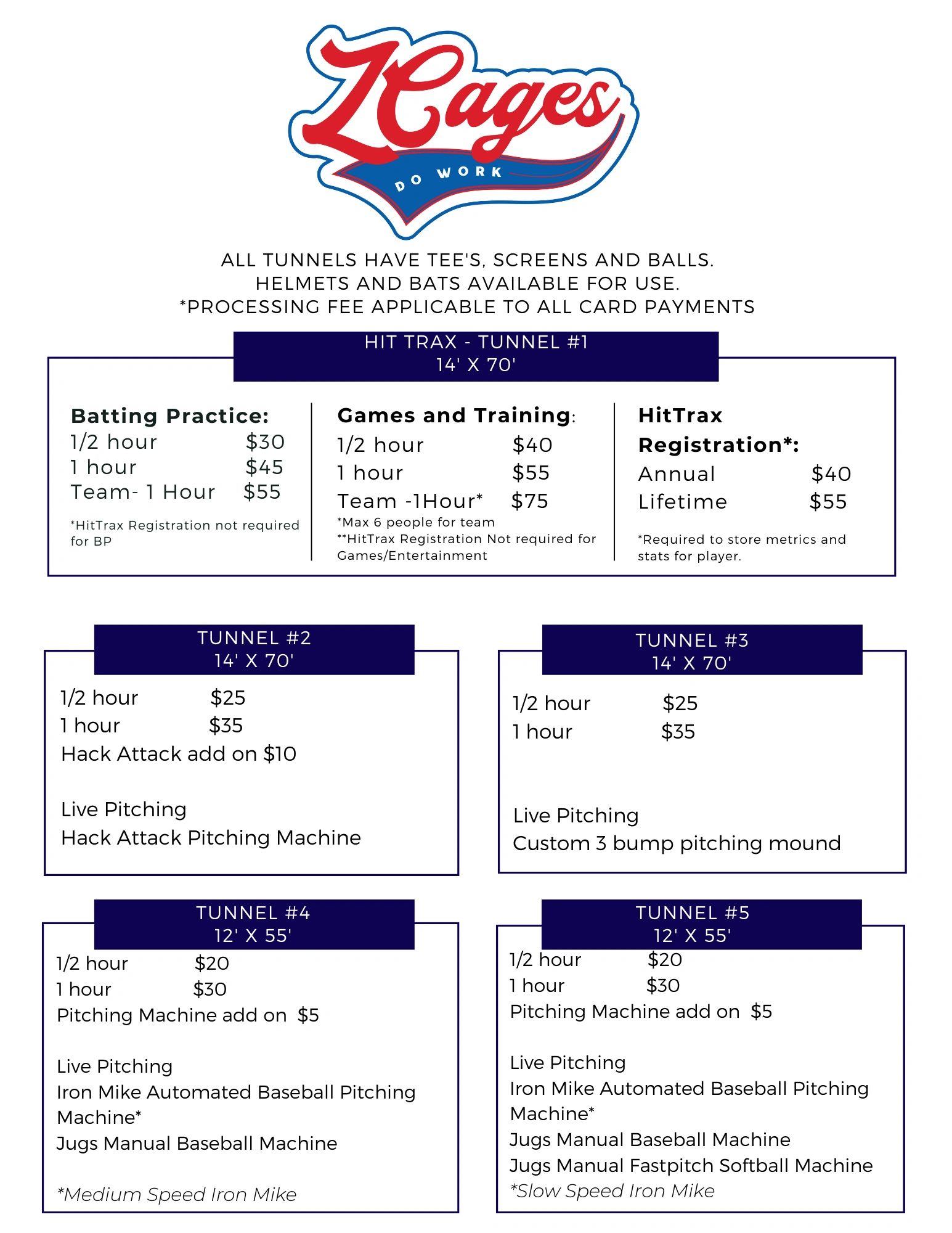 ZCages
DO WORK

ALL TUNNELS HAVE TEE'S, SCREENS AND BALLS.
HELMETS AND BATS AVAILABLE FOR USE.
*PROCESSING FEE APPLICABLE TO ALL CARD PAYMENTS

HIT TRAX - TUNNEL #1
14' X 70'

Batting Practice:
1/2 hour $30
1 hour $45
Team- 1 Hour $55

*HitTrax Registration not required for BP

Games and Training:
1/2 hour $40
1 hour $55
Team -1Hour* $75
*Max 6 people for team
**HitTrax Registration Not required for Games/Entertainment

HitTrax Registration*:
Annual $40
Lifetime $55

*Required to store metrics and stats for player.

TUNNEL #2
14' X 70'

1/2 hour $25
1 hour $35
Hack Attack add on $10

Live Pitching
Hack Attack Pitching Machine

TUNNEL #3
14' X 70'

1/2 hour $25
1 hour $35

Live Pitching
Custom 3 bump pitching mound

TUNNEL #4
12' X 55'

1/2 hour $20
1 hour $30
Pitching Machine add on $5

Live Pitching
Iron Mike Automated Baseball Pitching Machine*
Jugs Manual Baseball Machine

*Medium Speed Iron Mike

TUNNEL #5
12' X 55'

1/2 hour $20
1 hour $30
Pitching Machine add on $5

Live Pitching
Iron Mike Automated Baseball Pitching Machine*
Jugs Manual Baseball Machine
Jugs Manual Fastpitch Softball Machine
*Slow Speed Iron Mike